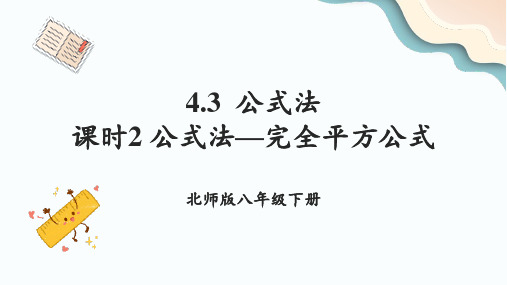 4.3 公式法
课时2 公式法—完全平方公式

北师版八年级下册